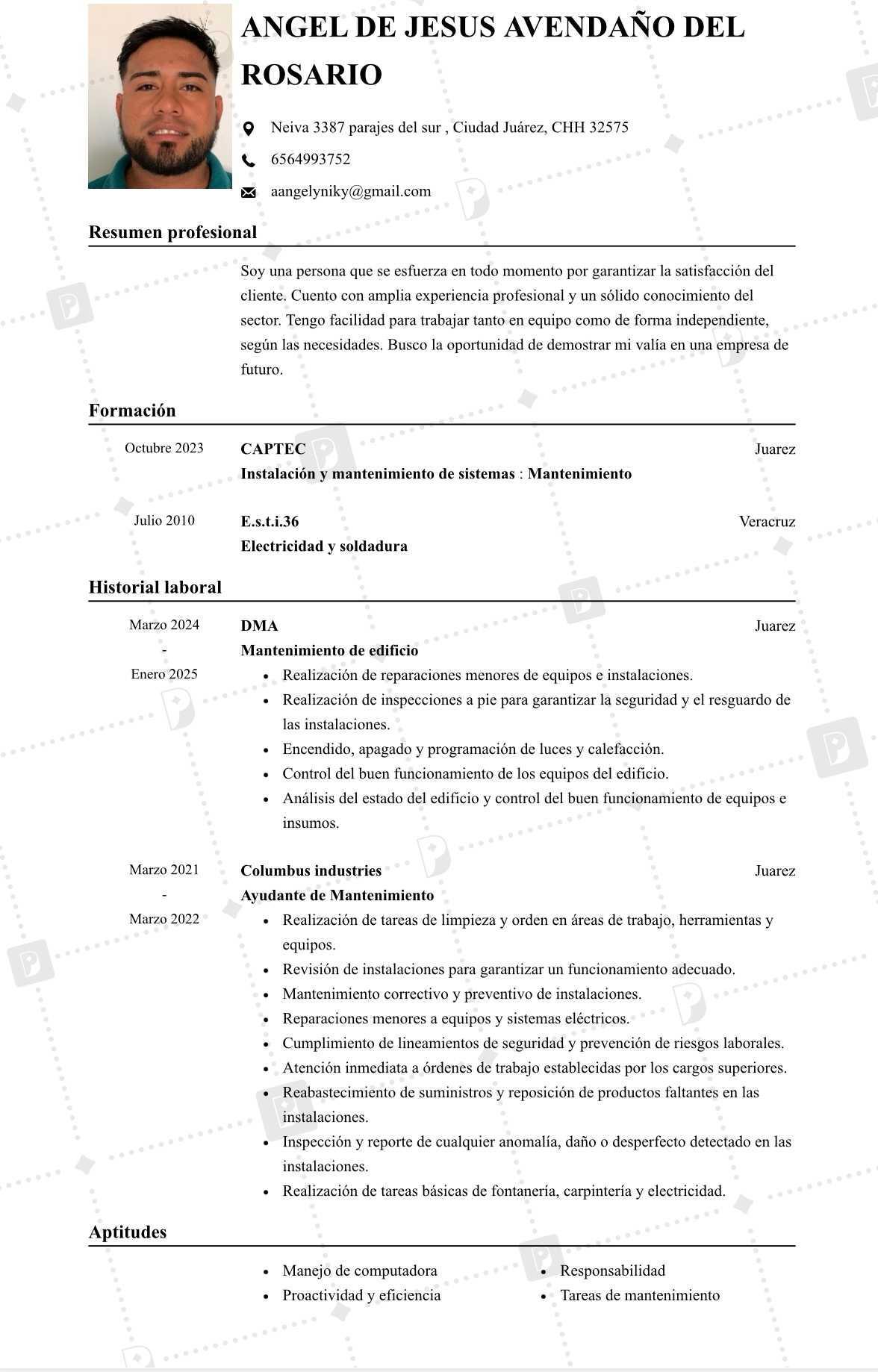 ANGEL DE JESUS AVENDAÑO DEL ROSARIO

Neiva 3387 parajes del sur , Ciudad Juárez, CHH 32575

6564993752

aangelyniky@gmail.com

Resumen profesional

Soy una persona que se esfuerza en todo momento por garantizar la satisfacción del cliente. Cuento con amplia experiencia profesional y un sólido conocimiento del sector. Tengo facilidad para trabajar tanto en equipo como de forma independiente, según las necesidades. Busco la oportunidad de demostrar mi valía en una empresa de futuro.

Formación

Octubre 2023
CAPTEC
Juarez
Instalación y mantenimiento de sistemas : Mantenimiento

Julio 2010
E.s.t.i.36
Veracruz
Electricidad y soldadura

Historial laboral

Marzo 2024 - Enero 2025
DMA
Juarez
Mantenimiento de edificio
- Realización de reparaciones menores de equipos e instalaciones.
- Realización de inspecciones a pie para garantizar la seguridad y el resguardo de las instalaciones.
- Encendido, apagado y programación de luces y calefacción.
- Control del buen funcionamiento de los equipos del edificio.
- Análisis del estado del edificio y control del buen funcionamiento de equipos e insumos.

Marzo 2021 - Marzo 2022
Columbus industries
Juarez
Ayudante de Mantenimiento
- Realización de tareas de limpieza y orden en áreas de trabajo, herramientas y equipos.
- Revisión de instalaciones para garantizar un funcionamiento adecuado.
- Mantenimiento correctivo y preventivo de instalaciones.
- Reparaciones menores a equipos y sistemas eléctricos.
- Cumplimiento de lineamientos de seguridad y prevención de riesgos laborales.
- Atención inmediata a órdenes de trabajo establecidas por los cargos superiores.
- Reabastecimiento de suministros y reposición de productos faltantes en las instalaciones.
- Inspección y reporte de cualquier anomalía, daño o desperfecto detectado en las instalaciones.
- Realización de tareas básicas de fontanería, carpintería y electricidad.

Aptitudes

- Manejo de computadora
- Proactividad y eficiencia
- Responsabilidad
- Tareas de mantenimiento